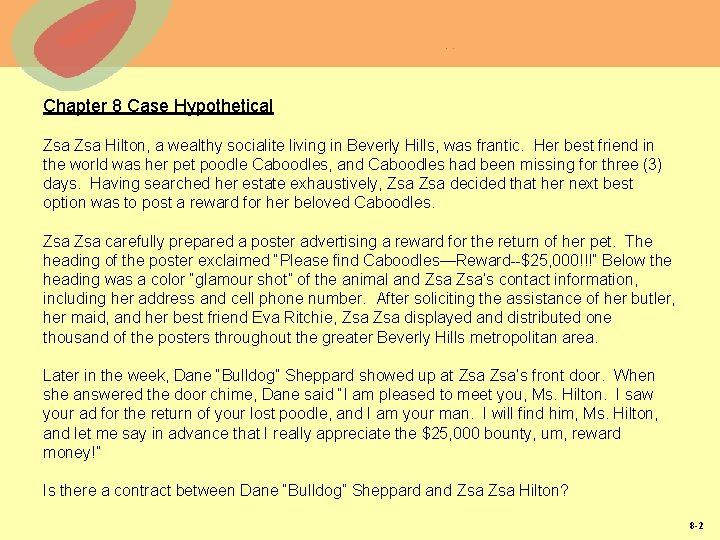 Chapter 8 Case Hypothetical

Zsa Zsa Hilton, a wealthy socialite living in Beverly Hills, was frantic. Her best friend in the world was her pet poodle Caboodles, and Caboodles had been missing for three (3) days. Having searched her estate exhaustively, Zsa Zsa decided that her next best option was to post a reward for her beloved Caboodles.

Zsa Zsa carefully prepared a poster advertising a reward for the return of her pet. The heading of the poster exclaimed "Please find Caboodles—Reward--$25,000!!!" Below the heading was a color "glamour shot" of the animal and Zsa Zsa's contact information, including her address and cell phone number. After soliciting the assistance of her butler, her maid, and her best friend Eva Ritchie, Zsa Zsa displayed and distributed one thousand of the posters throughout the greater Beverly Hills metropolitan area.

Later in the week, Dane "Bulldog" Sheppard showed up at Zsa Zsa's front door. When she answered the door chime, Dane said "I am pleased to meet you, Ms. Hilton. I saw your ad for the return of your lost poodle, and I am your man. I will find him, Ms. Hilton, and let me say in advance that I really appreciate the $25,000 bounty, um, reward money!"

Is there a contract between Dane "Bulldog" Sheppard and Zsa Zsa Hilton?

8-2